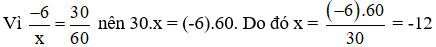 Vì $\frac{-6}{x} = \frac{30}{60}$ nên 30.x = (-6).60. Do đó x = $\frac{(-6).60}{30}$ = -12